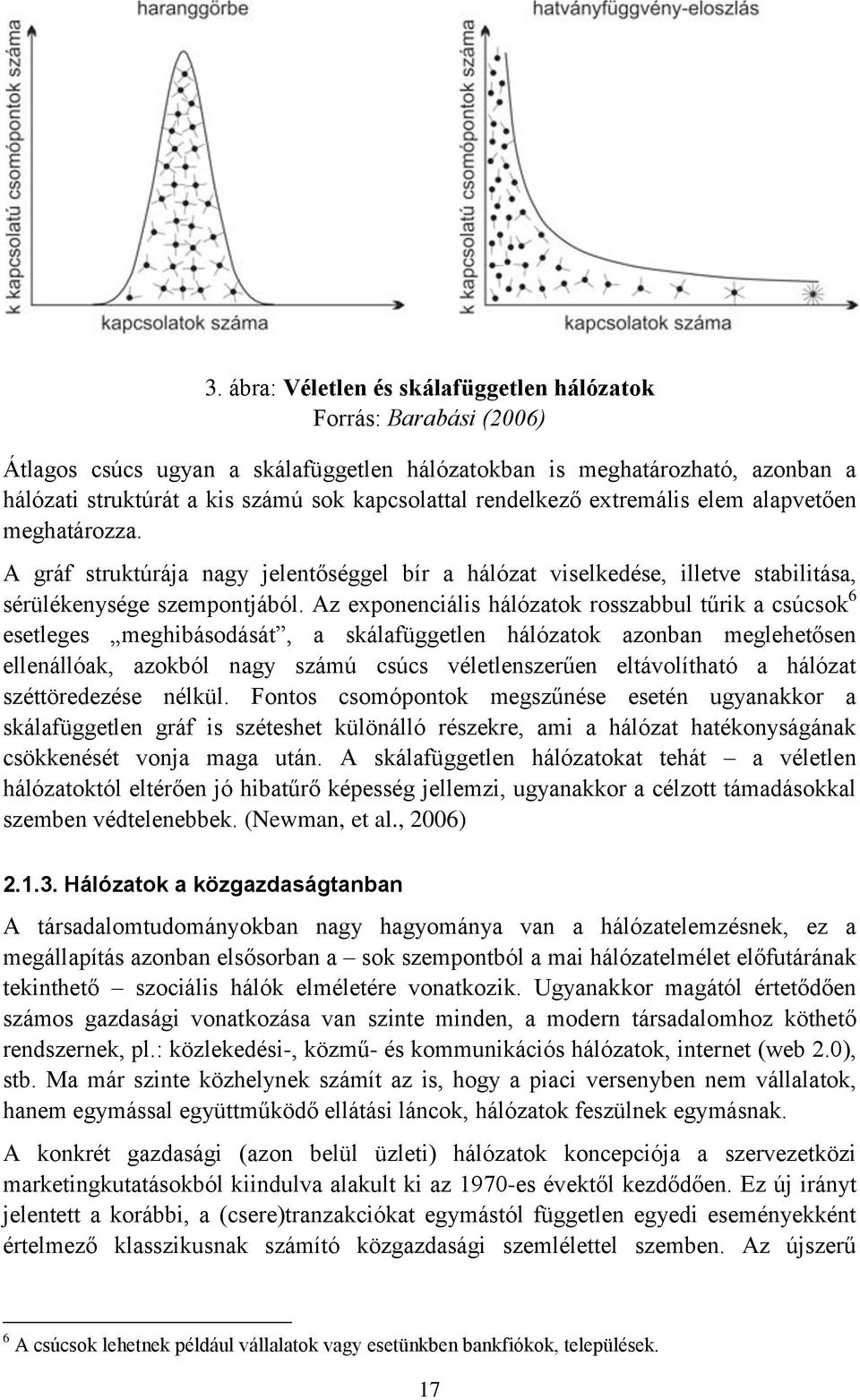 haranggörbe

k kapcsolatú csomópontok száma

kapcsolatok száma

hatványfüggvény-eloszlás

k kapcsolatú csomópontok száma

kapcsolatok száma

3. ábra: Véletlen és skálafüggetlen hálózatok
Forrás: Barabási (2006)

Átlagos csúcs ugyan a skálafüggetlen hálózatokban is meghatározható, azonban a hálózati struktúrát a kis számú sok kapcsolattal rendelkező extremális elem alapvetően meghatározza.

A gráf struktúrája nagy jelentőséggel bír a hálózat viselkedése, illetve stabilitása, sérülékenysége szempontjából. Az exponenciális hálózatok rosszabbul tűrik a csúcsok$^6$ esetleges „meghibásodását”, a skálafüggetlen hálózatok azonban meglehetősen ellenállóak, azokból nagy számú csúcs véletlenszerűen eltávolítható a hálózat széttöredezése nélkül. Fontos csomópontok megszűnése esetén ugyanakkor a skálafüggetlen gráf is széteshet különálló részekre, ami a hálózat hatékonyságának csökkenését vonja maga után. A skálafüggetlen hálózatokat tehát – a véletlen hálózatoktól eltérően jó hibatűrő képesség jellemzi, ugyanakkor a célzott támadásokkal szemben védtelenebbek. (Newman, et al., 2006)

2.1.3. Hálózatok a közgazdaságtanban

A társadalomtudományokban nagy hagyománya van a hálózatelemzésnek, ez a megállapítás azonban elsősorban a – sok szempontból a mai hálózatelmélet előfutárának tekinthető – szociális hálók elméletére vonatkozik. Ugyanakkor magától értetődően számos gazdasági vonatkozása van szinte minden, a modern társadalomhoz köthető rendszernek, pl.: közlekedési-, közmű- és kommunikációs hálózatok, internet (web 2.0), stb. Ma már szinte közhelynek számít az is, hogy a piaci versenyben nem vállalatok, hanem egymással együttműködő ellátási láncok, hálózatok feszülnek egymásnak.

A konkrét gazdasági (azon belül üzleti) hálózatok koncepciója a szervezetközi marketingkutatásokból kiindulva alakult ki az 1970-es évektől kezdődően. Ez új irányt jelentett a korábbi, a (csere)tranzakciókat egymástól független egyedi eseményekként értelmező klasszikusnak számító közgazdasági szemlélettel szemben. Az újszerű

$^6$ A csúcsok lehetnek például vállalatok vagy esetünkben bankfiókok, települések.

17